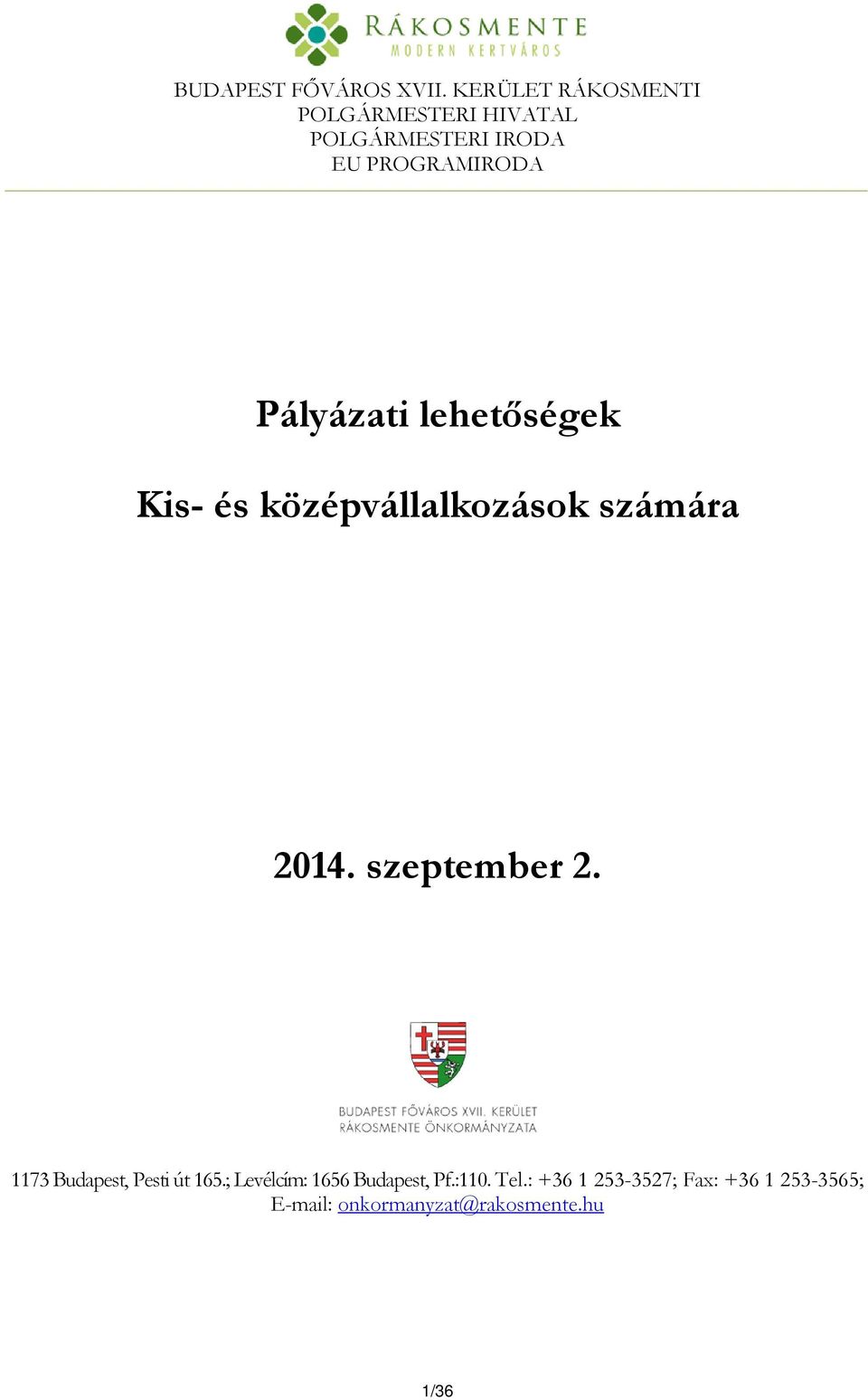 RÁKOSMENTE
MODERN KERTVÁROS

BUDAPEST FŐVÁROS XVII. KERÜLET RÁKOSMENTI
POLGÁRMESTERI HIVATAL
POLGÁRMESTERI IRODA
EU PROGRAMIRODA

Pályázati lehetőségek

Kis- és középvállalkozások számára

2014. szeptember 2.

BUDAPEST FŐVÁROS XVII. KERÜLET
RÁKOSMENTE ÖNKORMÁNYZATA

1173 Budapest, Pesti út 165.; Levélcím: 1656 Budapest, Pf.:110. Tel.: +36 1 253-3527; Fax: +36 1 253-3565;
E-mail: onkormanyzat@rakosmente.hu

1/36